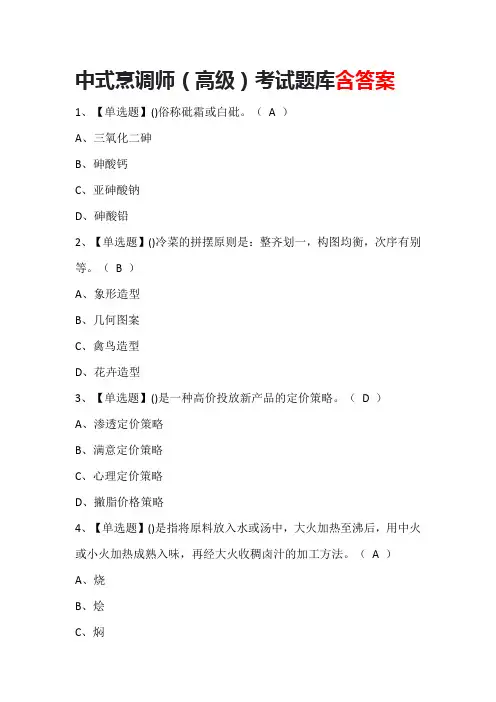 中式烹调师（高级）考试题库含答案

1、【单选题】()俗称砒霜或白砒。（ A ）

A、三氧化二砷

B、砷酸钙

C、亚砷酸钠

D、砷酸铅

2、【单选题】()冷菜的拼摆原则是：整齐划一，构图均衡，次序有别等。（ B ）

A、象形造型

B、几何图案

C、禽鸟造型

D、花卉造型

3、【单选题】()是一种高价投放新产品的定价策略。（ D ）

A、渗透定价策略

B、满意定价策略

C、心理定价策略

D、撇脂价格策略

4、【单选题】()是指将原料放入水或汤中，大火加热至沸后，用中火或小火加热成熟入味，再经大火收稠卤汁的加工方法。（ A ）

A、烧

B、烩

C、焖